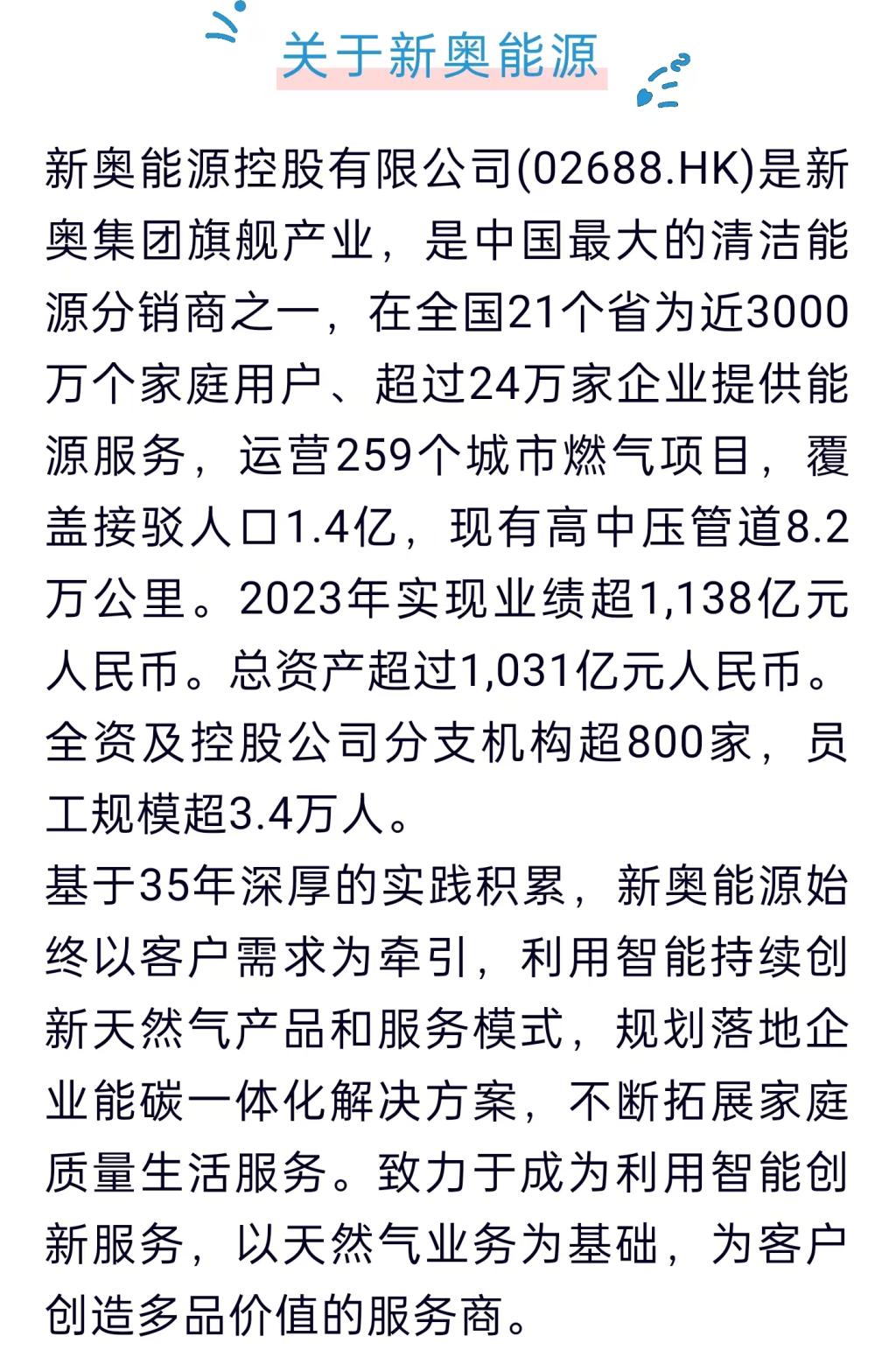 关于新奥能源

新奥能源控股有限公司(02688.HK)是新奥集团旗舰产业，是中国最大的清洁能源分销商之一，在全国21个省为近3000万个家庭用户、超过24万家企业提供能源服务，运营259个城市燃气项目，覆盖接驳人口1.4亿，现有高中压管道8.2万公里。2023年实现业绩超1,138亿元人民币。总资产超过1,031亿元人民币。全资及控股公司分支机构超800家，员工规模超3.4万人。

基于35年深厚的实践积累，新奥能源始终以客户需求为牵引，利用智能持续创新天然气产品和服务模式，规划落地企业能碳一体化解决方案，不断拓展家庭质量生活服务。致力于成为利用智能创新服务，以天然气业务为基础，为客户创造多品价值的服务商。